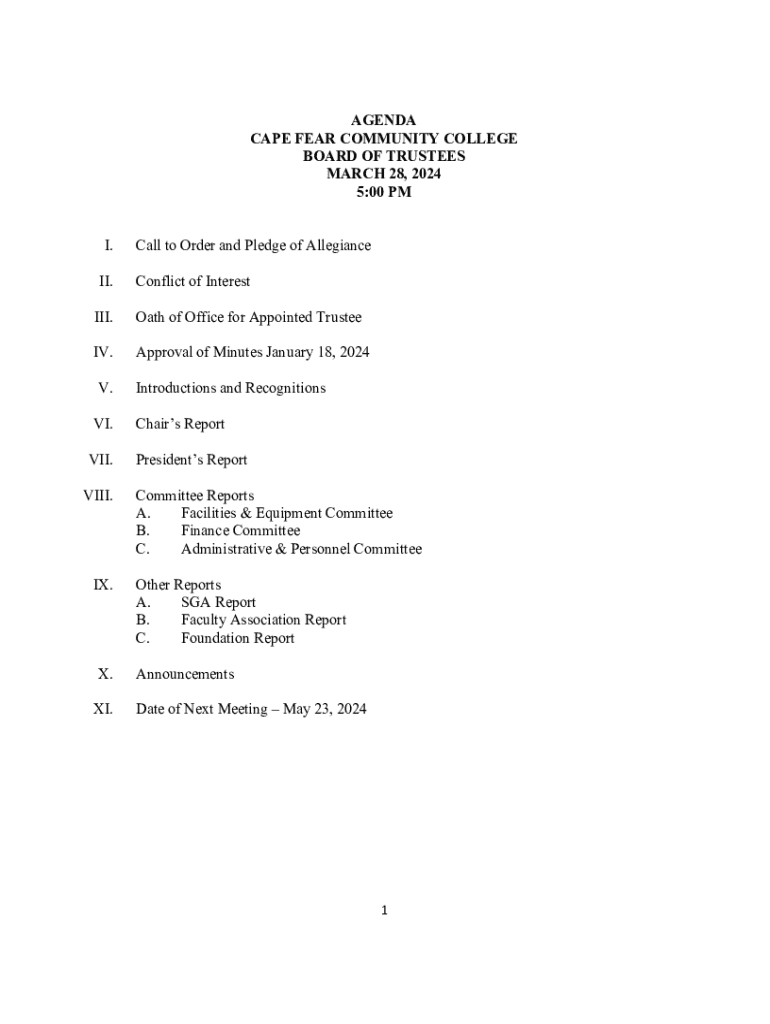 AGENDA
CAPE FEAR COMMUNITY COLLEGE
BOARD OF TRUSTEES
MARCH 28, 2024
5:00 PM

I. Call to Order and Pledge of Allegiance

II. Conflict of Interest

III. Oath of Office for Appointed Trustee

IV. Approval of Minutes January 18, 2024

V. Introductions and Recognitions

VI. Chair's Report

VII. President's Report

VIII. Committee Reports
A. Facilities & Equipment Committee
B. Finance Committee
C. Administrative & Personnel Committee

IX. Other Reports
A. SGA Report
B. Faculty Association Report
C. Foundation Report

X. Announcements

XI. Date of Next Meeting – May 23, 2024

1